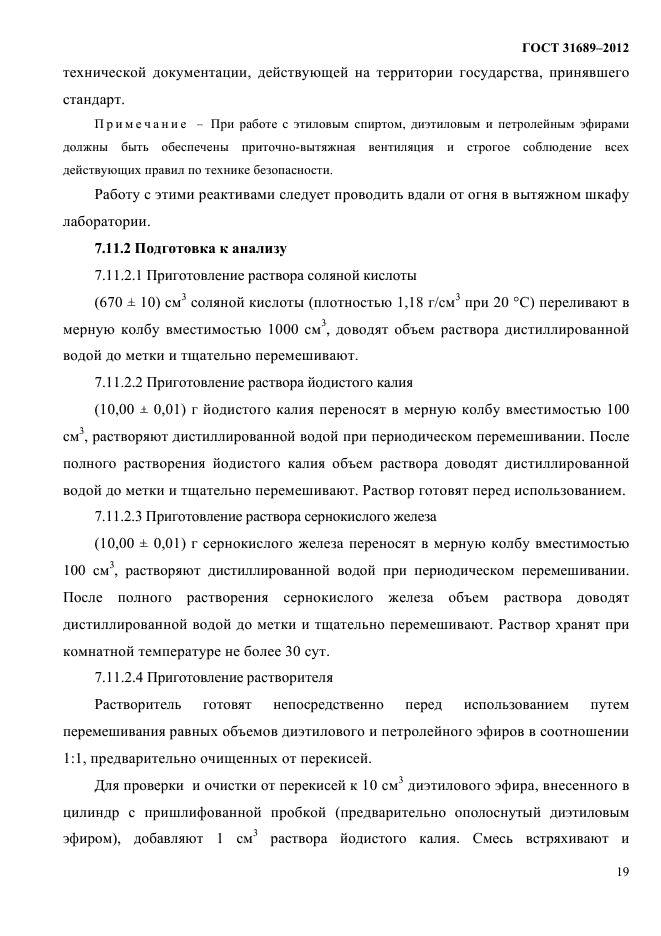 ГОСТ 31689–2012

технической документации, действующей на территории государства, принявшего стандарт.

Примечание – При работе с этиловым спиртом, диэтиловым и петролейным эфирами должны быть обеспечены приточно-вытяжная вентиляция и строгое соблюдение всех действующих правил по технике безопасности.

Работу с этими реактивами следует проводить вдали от огня в вытяжном шкафу лаборатории.

7.11.2 Подготовка к анализу

7.11.2.1 Приготовление раствора соляной кислоты

(670 ± 10) см$^3$ соляной кислоты (плотностью 1,18 г/см$^3$ при 20 °С) переливают в мерную колбу вместимостью 1000 см$^3$, доводят объем раствора дистиллированной водой до метки и тщательно перемешивают.

7.11.2.2 Приготовление раствора йодистого калия

(10,00 ± 0,01) г йодистого калия переносят в мерную колбу вместимостью 100 см$^3$, растворяют дистиллированной водой при периодическом перемешивании. После полного растворения йодистого калия объем раствора доводят дистиллированной водой до метки и тщательно перемешивают. Раствор готовят перед использованием.

7.11.2.3 Приготовление раствора сернокислого железа

(10,00 ± 0,01) г сернокислого железа переносят в мерную колбу вместимостью 100 см$^3$, растворяют дистиллированной водой при периодическом перемешивании. После полного растворения сернокислого железа объем раствора доводят дистиллированной водой до метки и тщательно перемешивают. Раствор хранят при комнатной температуре не более 30 сут.

7.11.2.4 Приготовление растворителя

Растворитель готовят непосредственно перед использованием путем перемешивания равных объемов диэтилового и петролейного эфиров в соотношении 1:1, предварительно очищенных от перекисей.

Для проверки и очистки от перекисей к 10 см$^3$ диэтилового эфира, внесенного в цилиндр с пришлифованной пробкой (предварительно ополоснутый диэтиловым эфиром), добавляют 1 см$^3$ раствора йодистого калия. Смесь встряхивают и

19